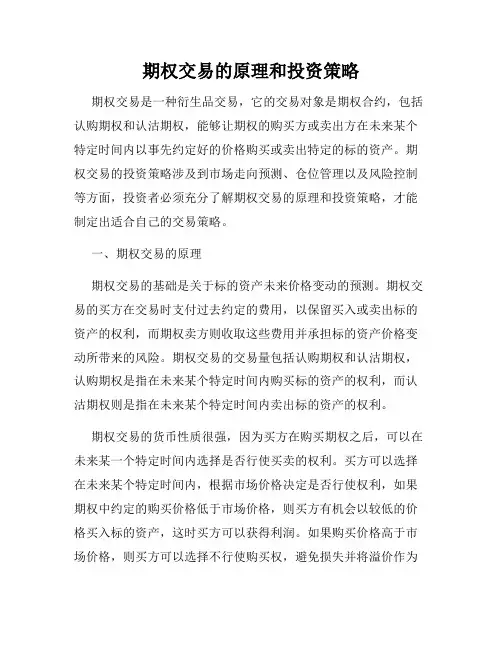 期权交易的原理和投资策略

期权交易是一种衍生品交易，它的交易对象是期权合约，包括认购期权和认沽期权，能够让期权的购买方或卖出方在未来某个特定时间内以事先约定好的价格购买或卖出特定的标的资产。期权交易的投资策略涉及到市场走向预测、仓位管理以及风险控制等方面，投资者必须充分了解期权交易的原理和投资策略，才能制定出适合自己的交易策略。

一、期权交易的原理

期权交易的基础是关于标的资产未来价格变动的预测。期权交易的买方在交易时支付过去约定的费用，以保留买入或卖出标的资产的权利，而期权卖方则收取这些费用并承担标的资产价格变动所带来的风险。期权交易的交易量包括认购期权和认沽期权，认购期权是指在未来某个特定时间内购买标的资产的权利，而认沽期权则是指在未来某个特定时间内卖出标的资产的权利。

期权交易的货币性质很强，因为买方在购买期权之后，可以在未来某一个特定时间内选择是否行使买卖的权利。买方可以选择在未来某个特定时间内，根据市场价格决定是否行使权利，如果期权中约定的购买价格低于市场价格，则买方有机会以较低的价格买入标的资产，这时买方可以获得利润。如果购买价格高于市场价格，则买方可以选择不行使购买权，避免损失并将溢价作为